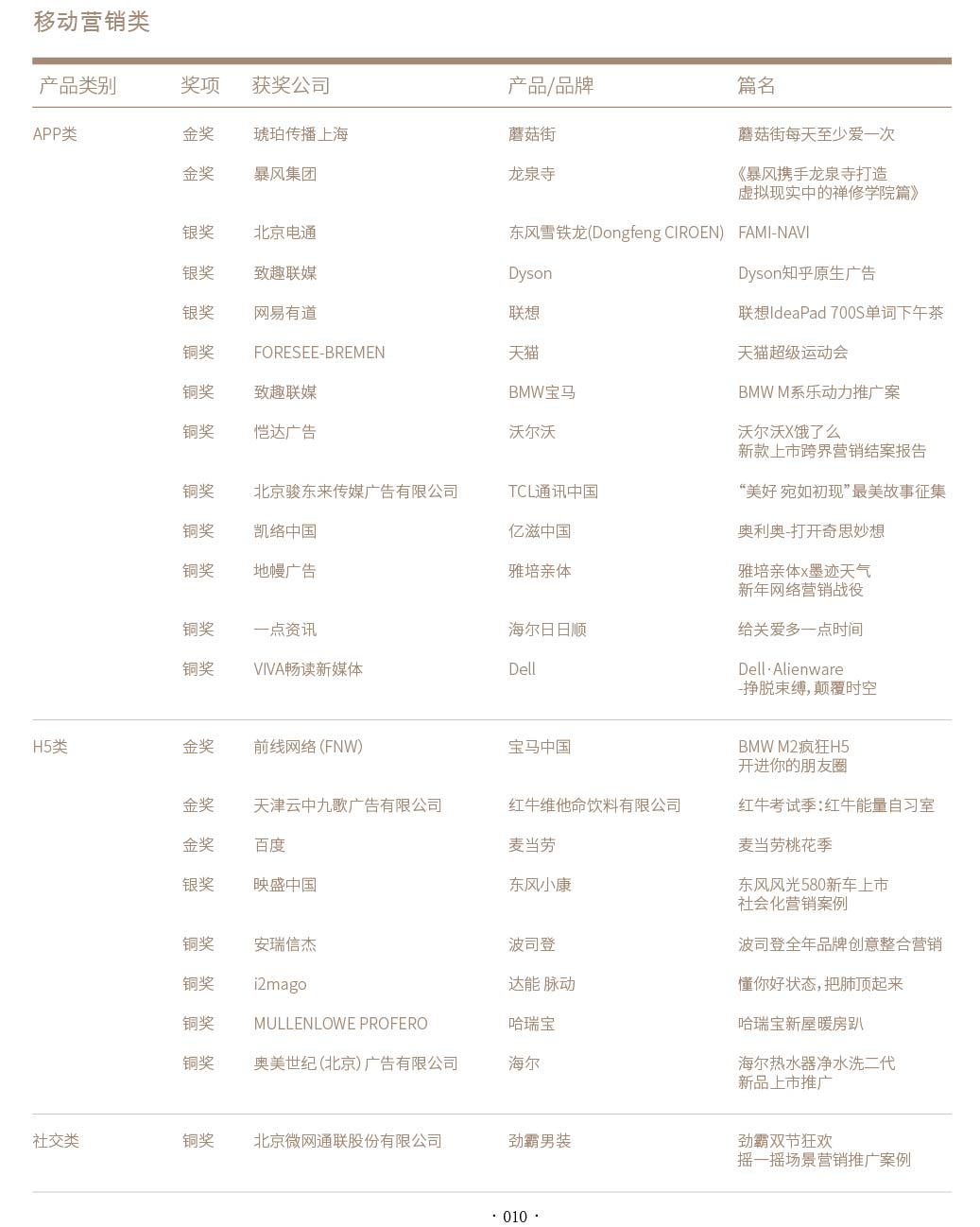 移动营销类

| 产品类别 | 奖项 | 获奖公司 | 产品/品牌 | 篇名 |
|---|---|---|---|---|
| APP类 | 金奖 | 琥珀传播上海 | 蘑菇街 | 蘑菇街每天至少爱一次 |
| | 金奖 | 暴风集团 | 龙泉寺 | 《暴风携手龙泉寺打造 虚拟现实中的禅修学院篇》 |
| | 银奖 | 北京电通 | 东风雪铁龙(Dongfeng CIROEN) | FAMI-NAVI |
| | 银奖 | 致趣联媒 | Dyson | Dyson知乎原生广告 |
| | 银奖 | 网易有道 | 联想 | 联想IdeaPad 700S单词下午茶 |
| | 铜奖 | FORESEE-BREMEN | 天猫 | 天猫超级运动会 |
| | 铜奖 | 致趣联媒 | BMW宝马 | BMW M系乐动力推广案 |
| | 铜奖 | 恺达广告 | 沃尔沃 | 沃尔沃X饿了么 新款上市跨界营销结案报告 |
| | 铜奖 | 北京骏东来传媒广告有限公司 | TCL通讯中国 | “美好 宛如初现”最美故事征集 |
| | 铜奖 | 凯络中国 | 亿滋中国 | 奥利奥-打开奇思妙想 |
| | 铜奖 | 地幔广告 | 雅培亲体 | 雅培亲体x墨迹天气 新年网络营销战役 |
| | 铜奖 | 一点资讯 | 海尔日日顺 | 给关爱多一点时间 |
| | 铜奖 | VIVA畅读新媒体 | Dell | Dell·Alienware -挣脱束缚，颠覆时空 |
| H5类 | 金奖 | 前线网络(FNW) | 宝马中国 | BMW M2疯狂H5 开进你的朋友圈 |
| | 金奖 | 天津云中九歌广告有限公司 | 红牛维他命饮料有限公司 | 红牛考试季：红牛能量自习室 |
| | 金奖 | 百度 | 麦当劳 | 麦当劳桃花季 |
| | 银奖 | 映盛中国 | 东风小康 | 东风风光580新车上市 社会化营销案例 |
| | 铜奖 | 安瑞信杰 | 波司登 | 波司登全年品牌创意整合营销 |
| | 铜奖 | i2mago | 达能 脉动 | 懂你好状态，把肺顶起来 |
| | 铜奖 | MULLENLOWE PROFERO | 哈瑞宝 | 哈瑞宝新屋暖房趴 |
| | 铜奖 | 奥美世纪(北京)广告有限公司 | 海尔 | 海尔热水器净水洗二代 新品上市推广 |
| 社交类 | 铜奖 | 北京微网通联股份有限公司 | 劲霸男装 | 劲霸双节狂欢 摇一摇场景营销推广案例 |

· 010 ·